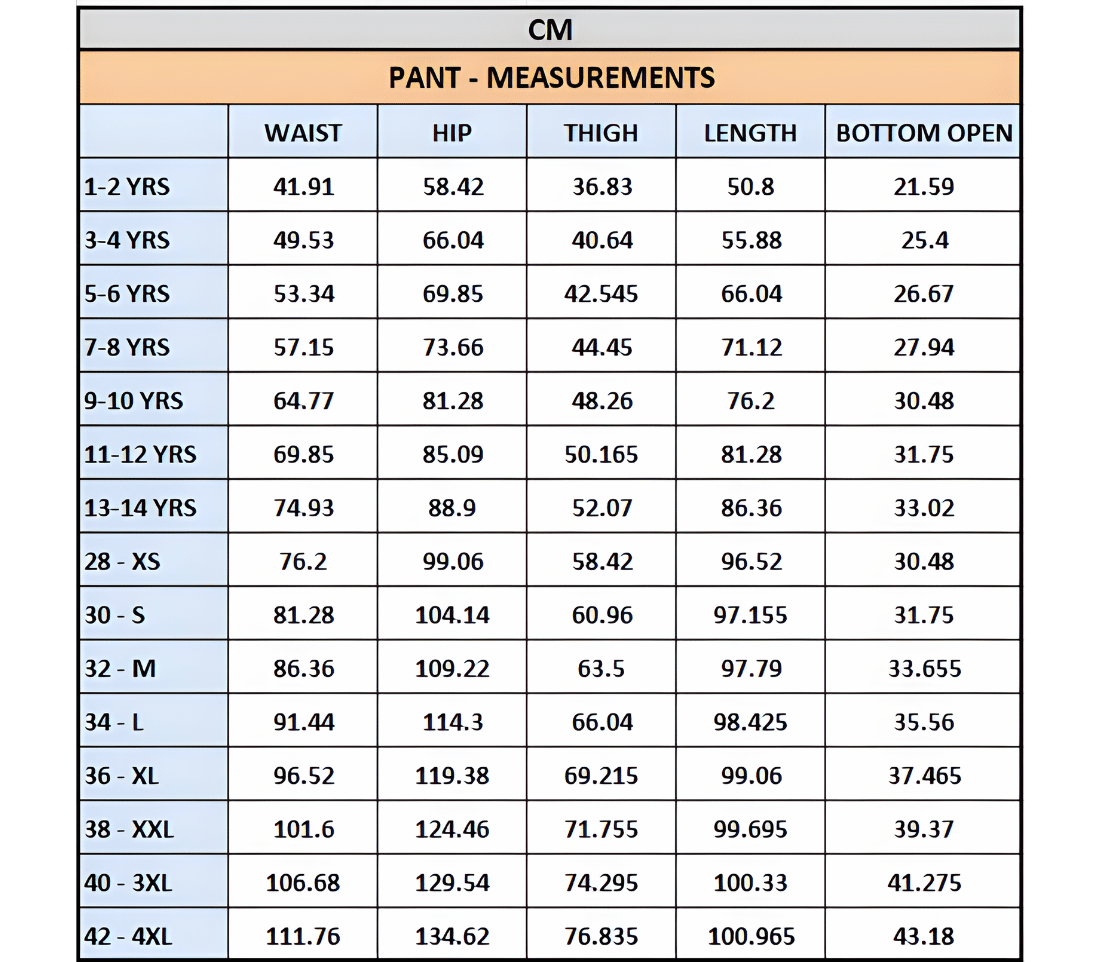 CM

PANT - MEASUREMENTS

| | WAIST | HIP | THIGH | LENGTH | BOTTOM OPEN |
|---|---|---|---|---|---|
| 1-2 YRS | 41.91 | 58.42 | 36.83 | 50.8 | 21.59 |
| 3-4 YRS | 49.53 | 66.04 | 40.64 | 55.88 | 25.4 |
| 5-6 YRS | 53.34 | 69.85 | 42.545 | 66.04 | 26.67 |
| 7-8 YRS | 57.15 | 73.66 | 44.45 | 71.12 | 27.94 |
| 9-10 YRS | 64.77 | 81.28 | 48.26 | 76.2 | 30.48 |
| 11-12 YRS | 69.85 | 85.09 | 50.165 | 81.28 | 31.75 |
| 13-14 YRS | 74.93 | 88.9 | 52.07 | 86.36 | 33.02 |
| 28 - XS | 76.2 | 99.06 | 58.42 | 96.52 | 30.48 |
| 30 - S | 81.28 | 104.14 | 60.96 | 97.155 | 31.75 |
| 32 - M | 86.36 | 109.22 | 63.5 | 97.79 | 33.655 |
| 34 - L | 91.44 | 114.3 | 66.04 | 98.425 | 35.56 |
| 36 - XL | 96.52 | 119.38 | 69.215 | 99.06 | 37.465 |
| 38 - XXL | 101.6 | 124.46 | 71.755 | 99.695 | 39.37 |
| 40 - 3XL | 106.68 | 129.54 | 74.295 | 100.33 | 41.275 |
| 42 - 4XL | 111.76 | 134.62 | 76.835 | 100.965 | 43.18 |